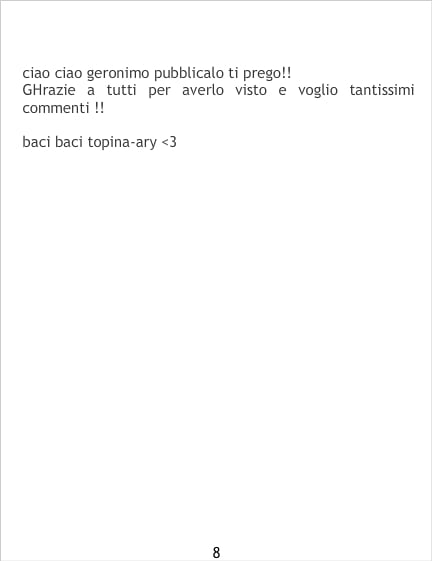 ciao ciao geronimo pubblicalo ti prego!!
GHrazie a tutti per averlo visto e voglio tantissimi commenti !!

baci baci topina-ary <3

8